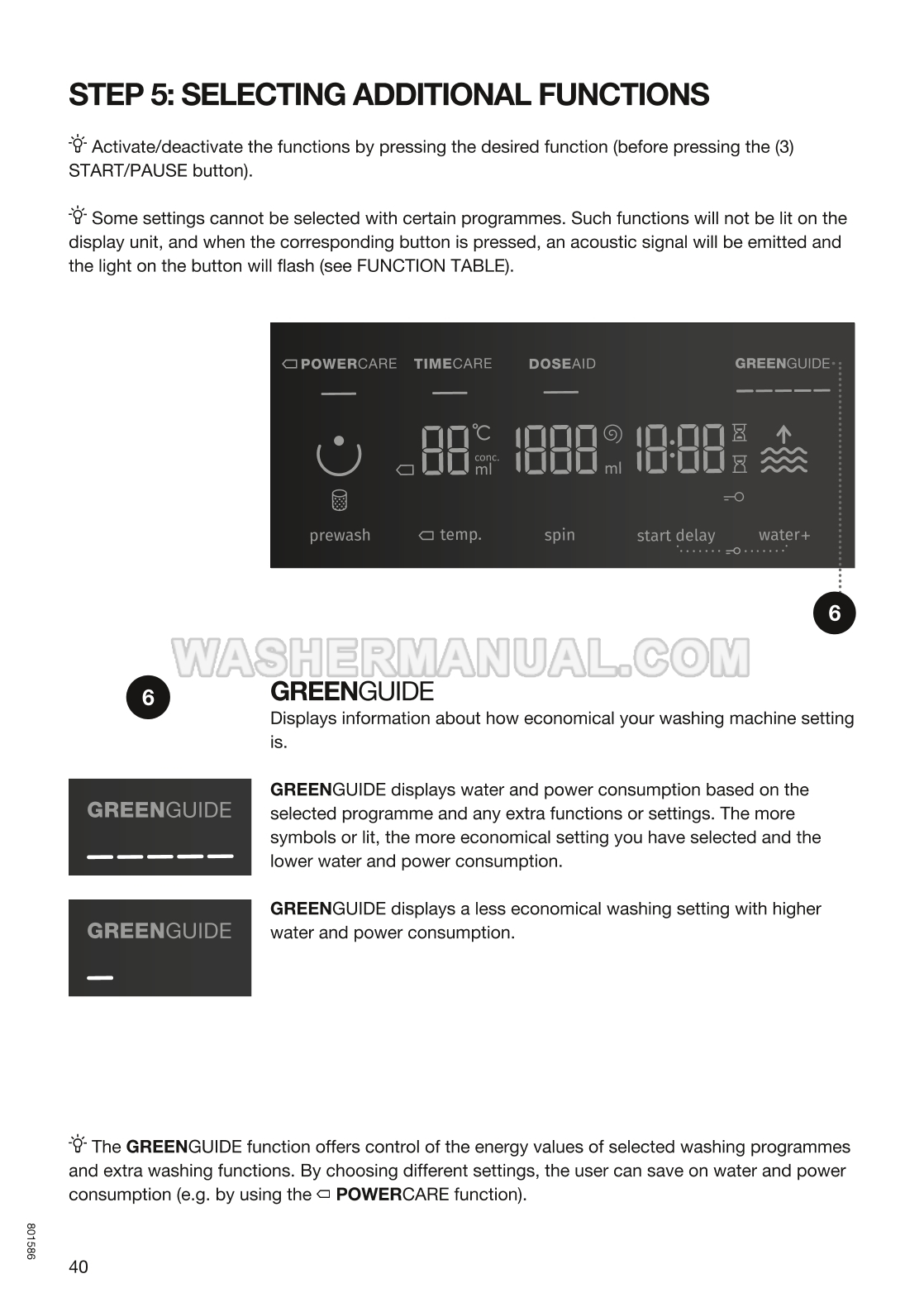 STEP 5: SELECTING ADDITIONAL FUNCTIONS

Activate/deactivate the functions by pressing the desired function (before pressing the (3) START/PAUSE button).

Some settings cannot be selected with certain programmes. Such functions will not be lit on the display unit, and when the corresponding button is pressed, an acoustic signal will be emitted and the light on the button will flash (see FUNCTION TABLE).

POWERCARE TIMECARE DOSEAID GREENGUIDE

88 °C conc. ml 1888 ml 18:88

prewash temp. spin start delay water+

6

WASHERMANUAL.COM

6

GREENGUIDE
Displays information about how economical your washing machine setting is.

GREENGUIDE

GREENGUIDE displays water and power consumption based on the selected programme and any extra functions or settings. The more symbols or lit, the more economical setting you have selected and the lower water and power consumption.

GREENGUIDE

GREENGUIDE displays a less economical washing setting with higher water and power consumption.

The GREENGUIDE function offers control of the energy values of selected washing programmes and extra washing functions. By choosing different settings, the user can save on water and power consumption (e.g. by using the POWERCARE function).

801586

40